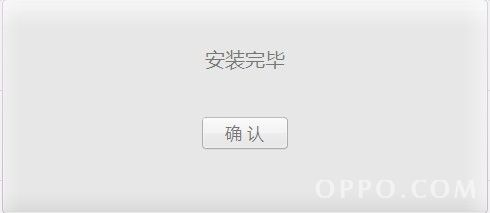 安装完毕

确 认

OPPO.COM